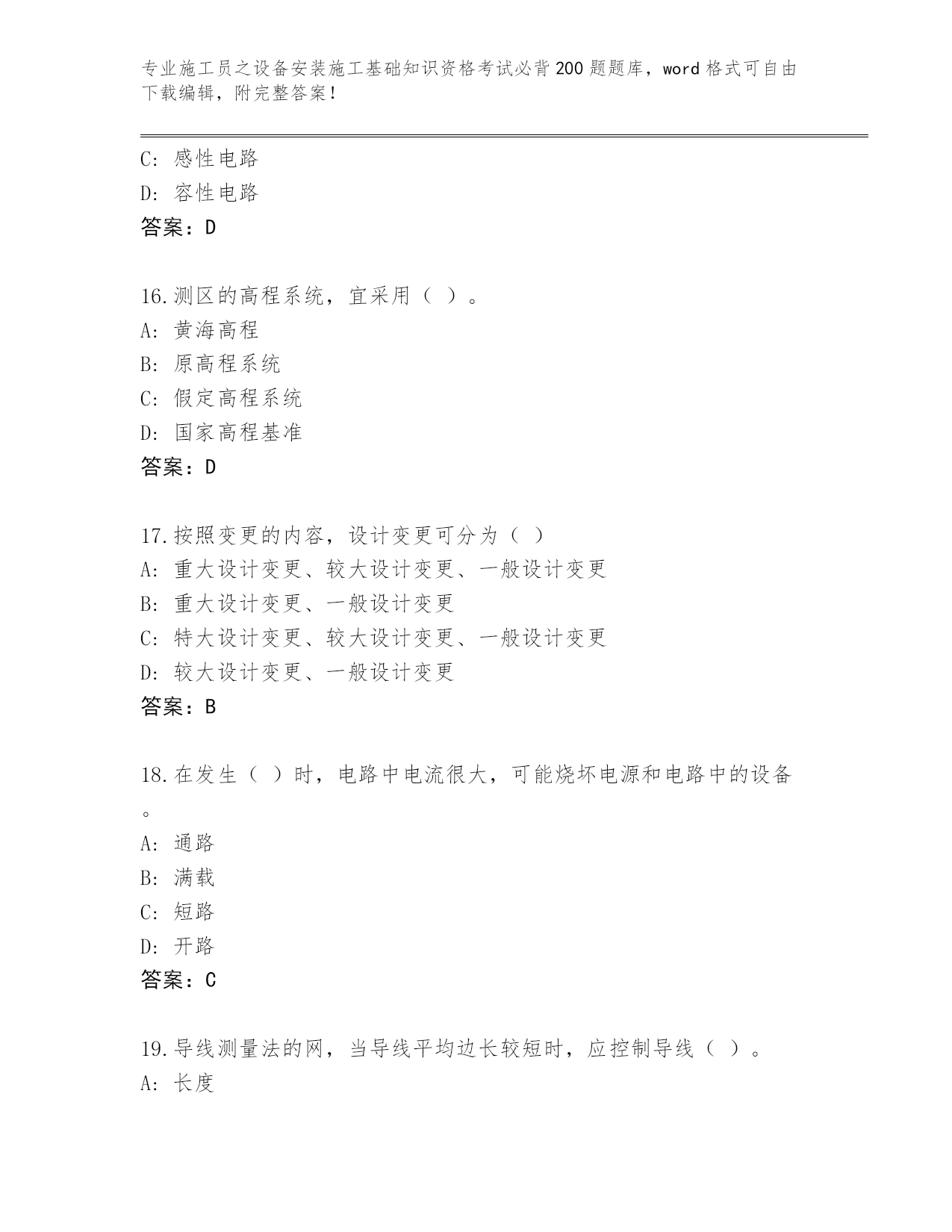 专业施工员之设备安装施工基础知识资格考试必背200题题库，word格式可自由下载编辑，附完整答案！

C: 感性电路
D: 容性电路
答案：D

16.测区的高程系统，宜采用（ ）。
A: 黄海高程
B: 原高程系统
C: 假定高程系统
D: 国家高程基准
答案：D

17.按照变更的内容，设计变更可分为（ ）
A: 重大设计变更、较大设计变更、一般设计变更
B: 重大设计变更、一般设计变更
C: 特大设计变更、较大设计变更、一般设计变更
D: 较大设计变更、一般设计变更
答案：B

18.在发生（ ）时，电路中电流很大，可能烧坏电源和电路中的设备。
A: 通路
B: 满载
C: 短路
D: 开路
答案：C

19.导线测量法的网，当导线平均边长较短时，应控制导线（ ）。
A: 长度